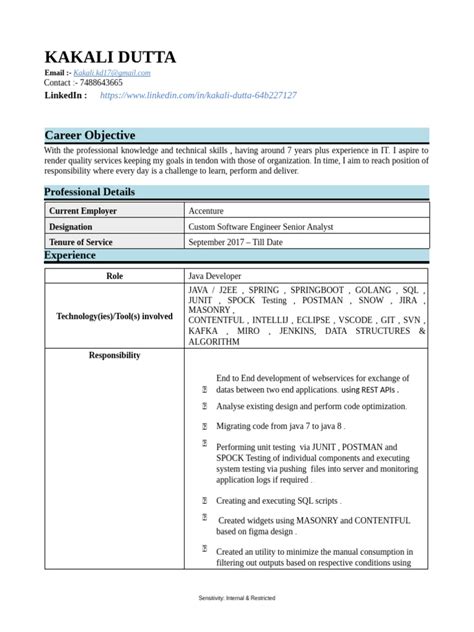 KAKALI DUTTA

Email :- Kakali.kd17@gmail.com
Contact :- 7488643665
LinkedIn : https://www.linkedin.com/in/kakali-dutta-64b227127

Career Objective

With the professional knowledge and technical skills , having around 7 years plus experience in IT. I aspire to render quality services keeping my goals in tendon with those of organization. In time, I aim to reach position of responsibility where every day is a challenge to learn, perform and deliver.

Professional Details

| Current Employer | Accenture |
|---|---|
| Designation | Custom Software Engineer Senior Analyst |
| Tenure of Service | September 2017 – Till Date |

Experience

| Role | Java Developer |
|---|---|
| Technology(ies)/Tool(s) involved | JAVA / J2EE , SPRING , SPRINGBOOT , GOLANG , SQL , JUNIT , SPOCK Testing , POSTMAN , SNOW , JIRA , MASONRY , CONTENTFUL , INTELLIJ , ECLIPSE , VSCODE , GIT , SVN , KAFKA , MIRO , JENKINS, DATA STRUCTURES & ALGORITHM |
| Responsibility | End to End development of webservices for exchange of datas between two end applications. using REST APIs . Analyse existing design and perform code optimization. Migrating code from java 7 to java 8 . Performing unit testing via JUNIT , POSTMAN and SPOCK Testing of individual components and executing system testing via pushing files into server and monitoring application logs if required . Creating and executing SQL scripts . Created widgets using MASONRY and CONTENTFUL based on figma design . Created an utility to minimize the manual consumption in filtering out outputs based on respective conditions using |

Sensitivity: Internal & Restricted